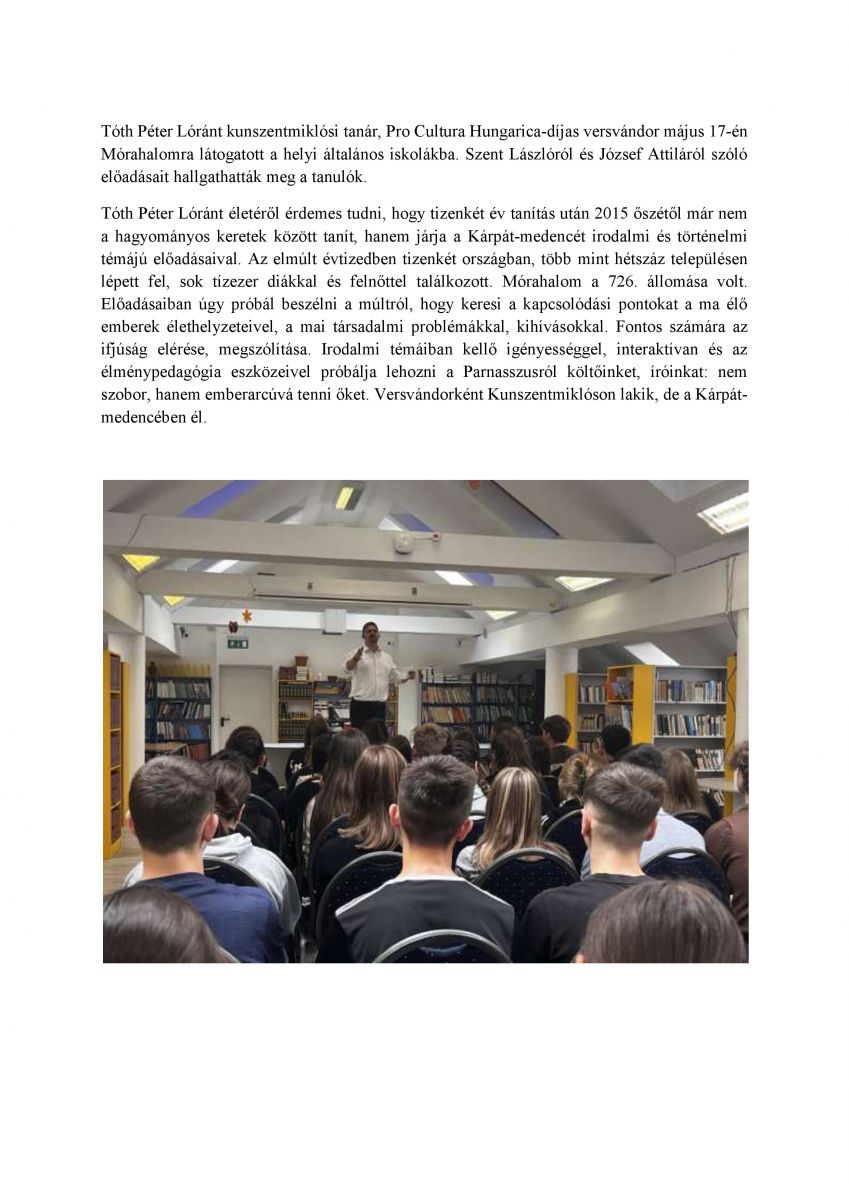 Tóth Péter Lóránt kunszentmiklósi tanár, Pro Cultura Hungarica-díjas versvándor május 17-én Mórahalomra látogatott a helyi általános iskolákba. Szent Lászlóról és József Attiláról szóló előadásait hallgathatták meg a tanulók.

Tóth Péter Lóránt életéről érdemes tudni, hogy tizenkét év tanítás után 2015 őszétől már nem a hagyományos keretek között tanít, hanem járja a Kárpát-medencét irodalmi és történelmi témájú előadásaival. Az elmúlt évtizedben tizenkét országban, több mint hétszáz településen lépett fel, sok tízezer diákkal és felnőttel találkozott. Mórahalom a 726. állomása volt. Előadásaiban úgy próbál beszélni a múltról, hogy keresi a kapcsolódási pontokat a ma élő emberek élethelyzeteivel, a mai társadalmi problémákkal, kihívásokkal. Fontos számára az ifjúság elérése, megszólítása. Irodalmi témáiban kellő igényességgel, interaktívan és az élménypedagógia eszközeivel próbálja lehozni a Parnasszusról költőinket, íróinkat: nem szobor, hanem emberarcúvá tenni őket. Versvándorként Kunszentmiklóson lakik, de a Kárpát-medencében él.